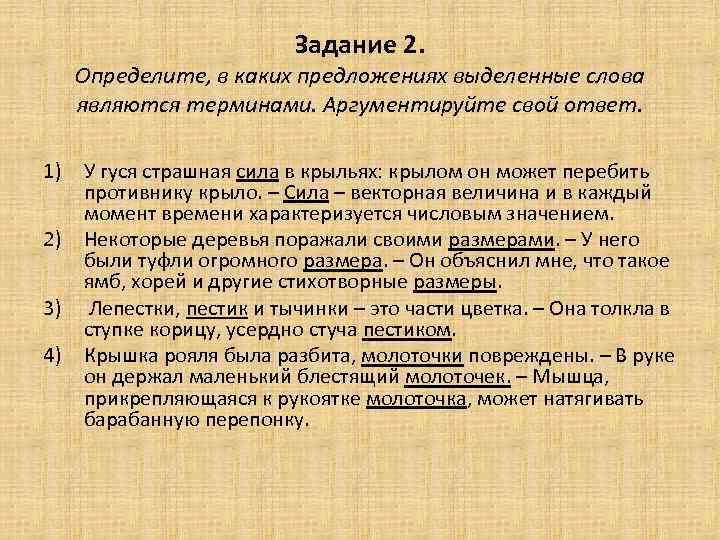 Задание 2.
Определите, в каких предложениях выделенные слова являются терминами. Аргументируйте свой ответ.

1) У гуся страшная сила в крыльях: крылом он может перебить противнику крыло. – Сила – векторная величина и в каждый момент времени характеризуется числовым значением.
2) Некоторые деревья поражали своими размерами. – У него были туфли огромного размера. – Он объяснил мне, что такое ямб, хорей и другие стихотворные размеры.
3) Лепестки, пестик и тычинки – это части цветка. – Она толкла в ступке корицу, усердно стуча пестиком.
4) Крышка рояля была разбита, молоточки повреждены. – В руке он держал маленький блестящий молоточек. – Мышца, прикрепляющаяся к рукоятке молоточка, может натягивать барабанную перепонку.